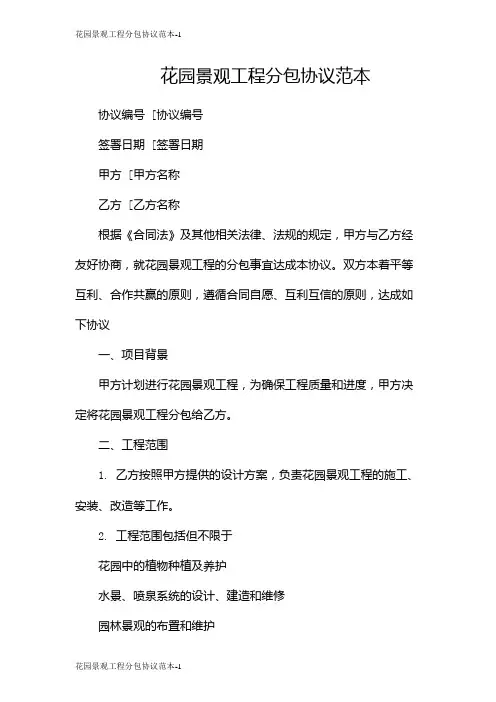 花园景观工程分包协议范本-1

花园景观工程分包协议范本

协议编号 [协议编号

签署日期 [签署日期

甲方 [甲方名称

乙方 [乙方名称

根据《合同法》及其他相关法律、法规的规定，甲方与乙方经友好协商，就花园景观工程的分包事宜达成本协议。双方本着平等互利、合作共赢的原则，遵循合同自愿、互利互信的原则，达成如下协议

一、项目背景

甲方计划进行花园景观工程，为确保工程质量和进度，甲方决定将花园景观工程分包给乙方。

二、工程范围

1. 乙方按照甲方提供的设计方案，负责花园景观工程的施工、安装、改造等工作。

2. 工程范围包括但不限于

花园中的植物种植及养护

水景、喷泉系统的设计、建造和维修

园林景观的布置和维护

花园景观工程分包协议范本-1